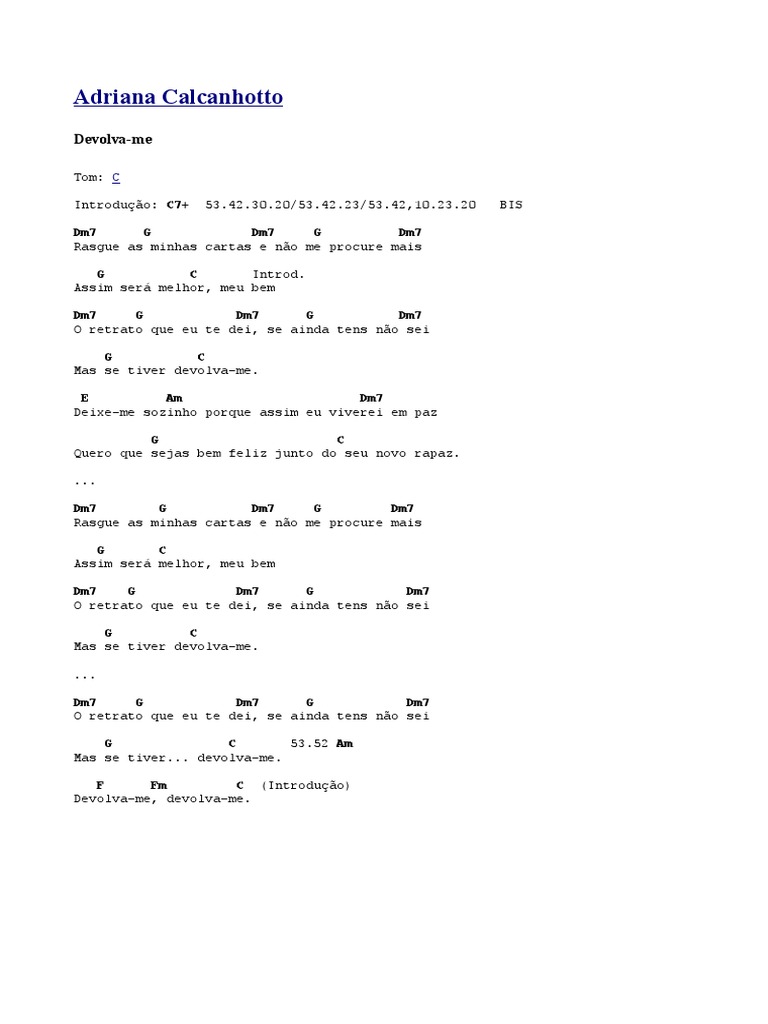 Adriana Calcanhotto

Devolva-me

Tom: C

Introdução: C7+ 53.42.30.20/53.42.23/53.42,10.23.20 BIS

Dm7 G Dm7 G Dm7
Rasgue as minhas cartas e não me procure mais

G C Introd.
Assim será melhor, meu bem

Dm7 G Dm7 G Dm7
O retrato que eu te dei, se ainda tens não sei

G C
Mas se tiver devolva-me.

E Am Dm7
Deixe-me sozinho porque assim eu viverei em paz

G C
Quero que sejas bem feliz junto do seu novo rapaz.

...

Dm7 G Dm7 G Dm7
Rasgue as minhas cartas e não me procure mais

G C
Assim será melhor, meu bem

Dm7 G Dm7 G Dm7
O retrato que eu te dei, se ainda tens não sei

G C
Mas se tiver devolva-me.

...

Dm7 G Dm7 G Dm7
O retrato que eu te dei, se ainda tens não sei

G C 53.52 Am
Mas se tiver... devolva-me.

F Fm C (Introdução)
Devolva-me, devolva-me.